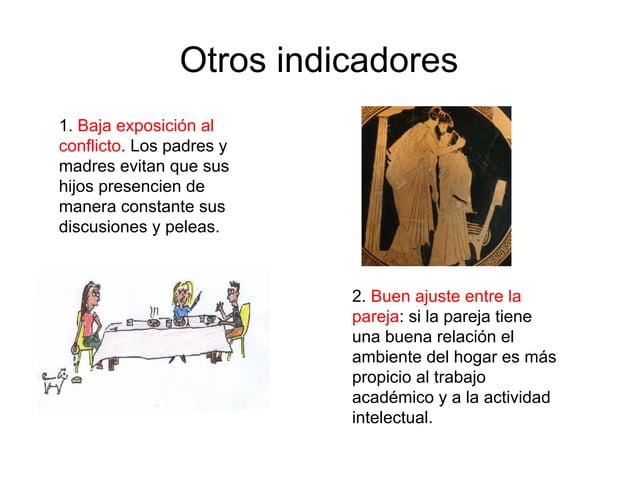 Otros indicadores

1. Baja exposición al conflicto. Los padres y madres evitan que sus hijos presencien de manera constante sus discusiones y peleas.

2. Buen ajuste entre la pareja: si la pareja tiene una buena relación el ambiente del hogar es más propicio al trabajo académico y a la actividad intelectual.